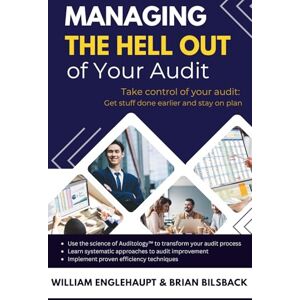 MANAGING
THE HELL OUT
of Your Audit

Take control of your audit:
Get stuff done earlier and stay on plan

• Use the science of Auditology™ to transform your audit process
• Learn systematic approaches to audit improvement
• Implement proven efficiency techniques

WILLIAM ENGLEHAUPT & BRIAN BILSBACK